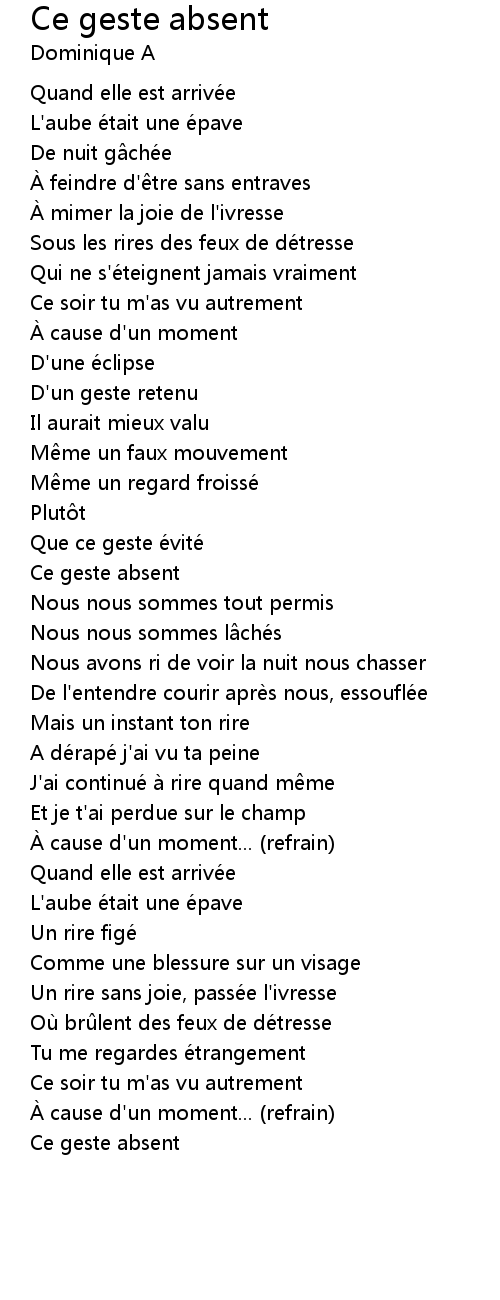 Ce geste absent
Dominique A

Quand elle est arrivée
L'aube était une épave
De nuit gâchée
À feindre d'être sans entraves
À mimer la joie de l'ivresse
Sous les rires des feux de détresse
Qui ne s'éteignent jamais vraiment
Ce soir tu m'as vu autrement
À cause d'un moment
D'une éclipse
D'un geste retenu
Il aurait mieux valu
Même un faux mouvement
Même un regard froissé
Plutôt
Que ce geste évité
Ce geste absent
Nous nous sommes tout permis
Nous nous sommes lâchés
Nous avons ri de voir la nuit nous chasser
De l'entendre courir après nous, essouflée
Mais un instant ton rire
A dérapé j'ai vu ta peine
J'ai continué à rire quand même
Et je t'ai perdue sur le champ
À cause d'un moment... (refrain)
Quand elle est arrivée
L'aube était une épave
Un rire figé
Comme une blessure sur un visage
Un rire sans joie, passée l'ivresse
Où brûlent des feux de détresse
Tu me regardes étrangement
Ce soir tu m'as vu autrement
À cause d'un moment... (refrain)
Ce geste absent